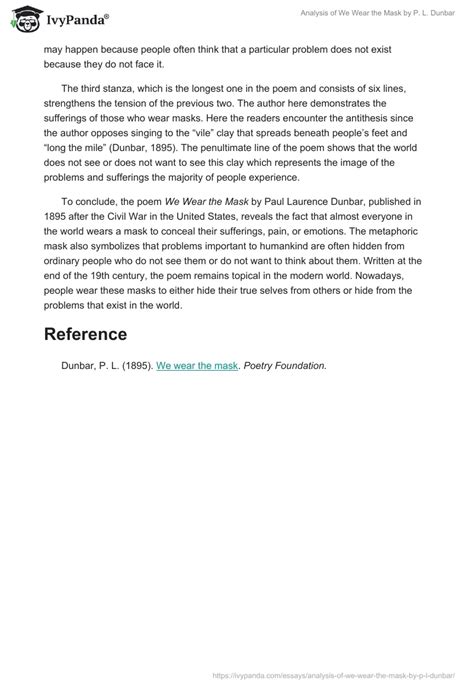 IvyPanda®

Analysis of We Wear the Mask by P. L. Dunbar

may happen because people often think that a particular problem does not exist because they do not face it.

The third stanza, which is the longest one in the poem and consists of six lines, strengthens the tension of the previous two. The author here demonstrates the sufferings of those who wear masks. Here the readers encounter the antithesis since the author opposes singing to the "vile" clay that spreads beneath people's feet and "long the mile" (Dunbar, 1895). The penultimate line of the poem shows that the world does not see or does not want to see this clay which represents the image of the problems and sufferings the majority of people experience.

To conclude, the poem We Wear the Mask by Paul Laurence Dunbar, published in 1895 after the Civil War in the United States, reveals the fact that almost everyone in the world wears a mask to conceal their sufferings, pain, or emotions. The metaphoric mask also symbolizes that problems important to humankind are often hidden from ordinary people who do not see them or do not want to think about them. Written at the end of the 19th century, the poem remains topical in the modern world. Nowadays, people wear these masks to either hide their true selves from others or hide from the problems that exist in the world.

Reference

Dunbar, P. L. (1895). We wear the mask. Poetry Foundation.

https://ivypanda.com/essays/analysis-of-we-wear-the-mask-by-p-l-dunbar/